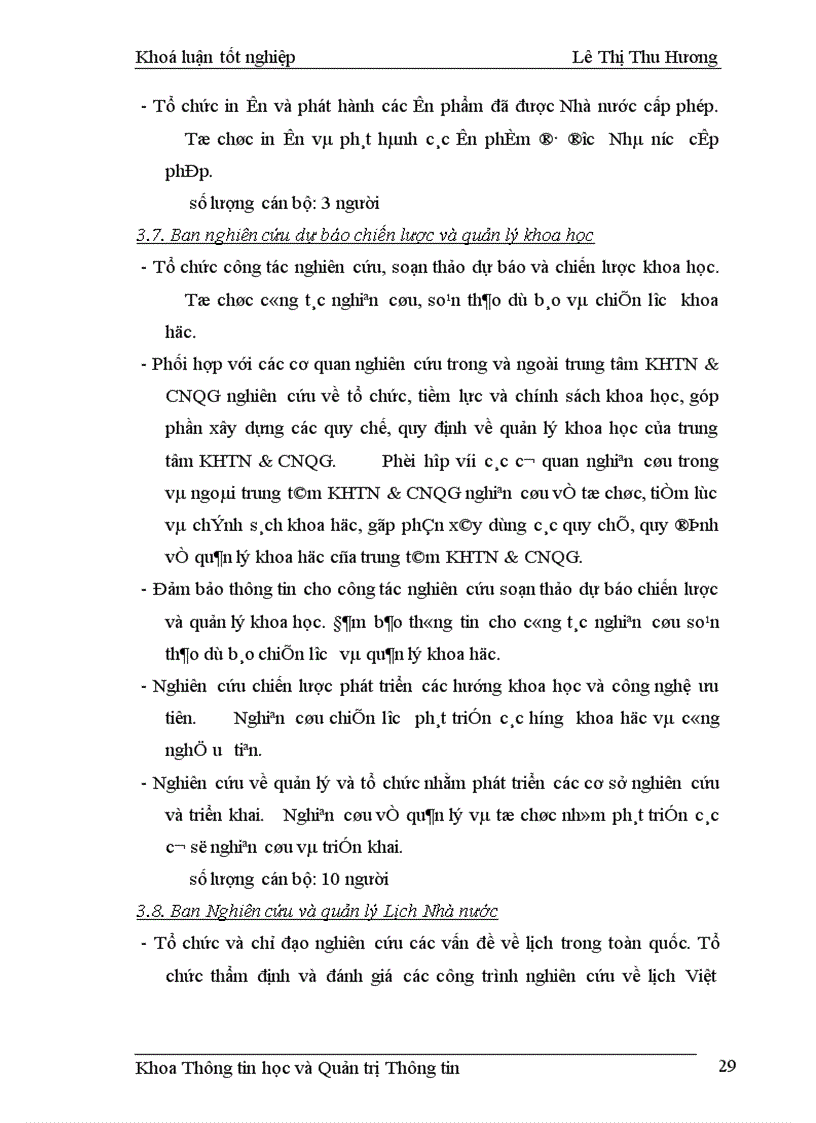 Khoá luận tốt nghiệp Lê Thị Thu Hương

- Tổ chức in Ên và phát hành các Ên phẩm đã được Nhà nước cấp phép. Tæ chøc in Ên vµ ph¸t hµnh c¸c Ên phÈm ®· ®­îc Nhµ n­íc cÊp phÐp.

số lượng cán bộ: 3 người

3.7. Ban nghiên cứu dự báo chiến lược và quản lý khoa học

- Tổ chức công tác nghiên cứu, soạn thảo dự báo và chiến lược khoa học. Tæ chøc c«ng t¸c nghiªn cøu, so¹n th¶o dù b¸o vµ chiÕn l­îc khoa häc.

- Phối hợp với các cơ quan nghiên cứu trong và ngoài trung tâm KHTN & CNQG nghiên cứu về tổ chức, tiềm lực và chính sách khoa học, góp phần xây dựng các quy chế, quy định về quản lý khoa học của trung tâm KHTN & CNQG. Phèi hîp víi c¸c c¬ quan nghiªn cøu trong vµ ngoµi trung t©m KHTN & CNQG nghiªn cøu vÒ tæ chøc, tiÒm lùc vµ chÝnh s¸ch khoa häc, gãp phÇn x©y dùng c¸c quy chÕ, quy ®Þnh vÒ qu¶n lý khoa häc cña trung t©m KHTN & CNQG.

- Đảm bảo thông tin cho công tác nghiên cứu soạn thảo dự báo chiến lược và quản lý khoa học. §¶m b¶o th«ng tin cho c«ng t¸c nghiªn cøu so¹n th¶o dù b¸o chiÕn l­îc vµ qu¶n lý khoa häc.

- Nghiên cứu chiến lược phát triển các hướng khoa học và công nghệ ưu tiên. Nghiªn cøu chiÕn l­îc ph¸t triÓn c¸c h­íng khoa häc vµ c«ng nghÖ ­u tiªn.

- Nghiên cứu về quản lý và tổ chức nhằm phát triển các cơ sở nghiên cứu và triển khai. Nghiªn cøu vÒ qu¶n lý vµ tæ chøc nh»m ph¸t triÓn c¸c c¬ së nghiªn cøu vµ triÓn khai.

số lượng cán bộ: 10 người

3.8. Ban Nghiên cứu và quản lý Lịch Nhà nước

- Tổ chức và chỉ đạo nghiên cứu các vấn đề về lịch trong toàn quốc. Tổ chức thẩm định và đánh giá các công trình nghiên cứu về lịch Việt

Khoa Thông tin học và Quản trị Thông tin 29